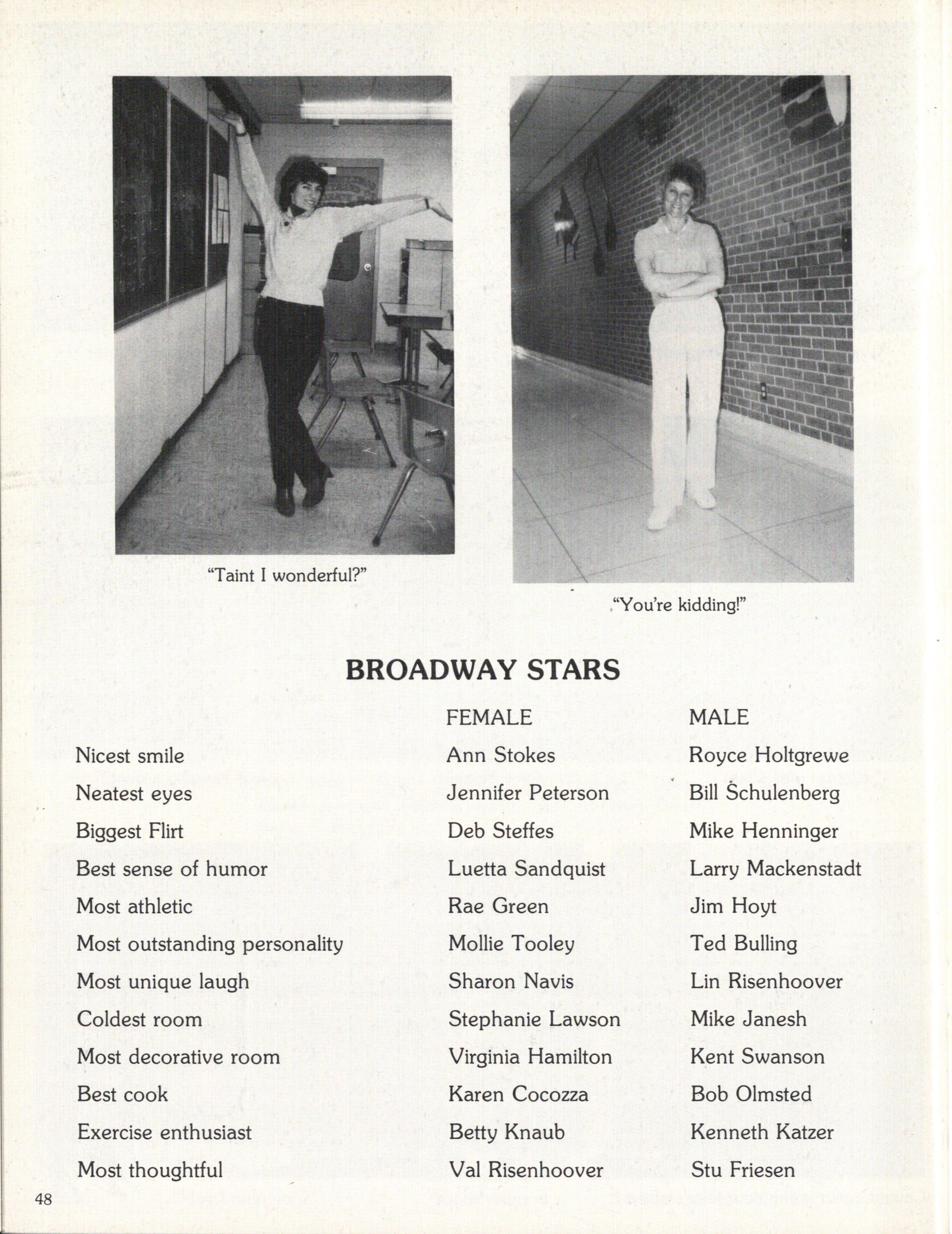 "Taint I wonderful?"

"You're kidding!"

BROADWAY STARS

| | FEMALE | MALE |
|---|---|---|
| Nicest smile | Ann Stokes | Royce Holtgrewe |
| Neatest eyes | Jennifer Peterson | Bill Schulenberg |
| Biggest Flirt | Deb Steffes | Mike Henninger |
| Best sense of humor | Luetta Sandquist | Larry Mackenstadt |
| Most athletic | Rae Green | Jim Hoyt |
| Most outstanding personality | Mollie Tooley | Ted Bulling |
| Most unique laugh | Sharon Navis | Lin Risenhoover |
| Coldest room | Stephanie Lawson | Mike Janesh |
| Most decorative room | Virginia Hamilton | Kent Swanson |
| Best cook | Karen Cocozza | Bob Olmsted |
| Exercise enthusiast | Betty Knaub | Kenneth Katzer |
| Most thoughtful | Val Risenhoover | Stu Friesen |

48